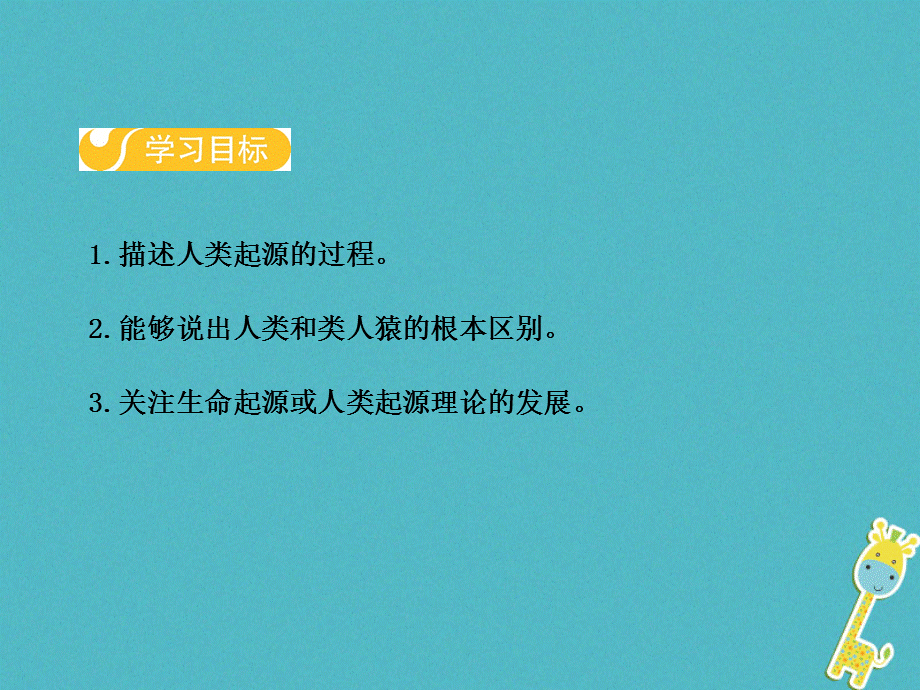 学习目标

1. 描述人类起源的过程。

2. 能够说出人类和类人猿的根本区别。

3. 关注生命起源或人类起源理论的发展。